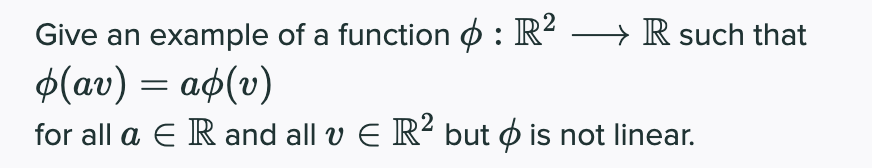 Give an example of a function $\phi : \mathbb{R}^2 \longrightarrow \mathbb{R}$ such that
$\phi(av) = a\phi(v)$
for all $a \in \mathbb{R}$ and all $v \in \mathbb{R}^2$ but $\phi$ is not linear.